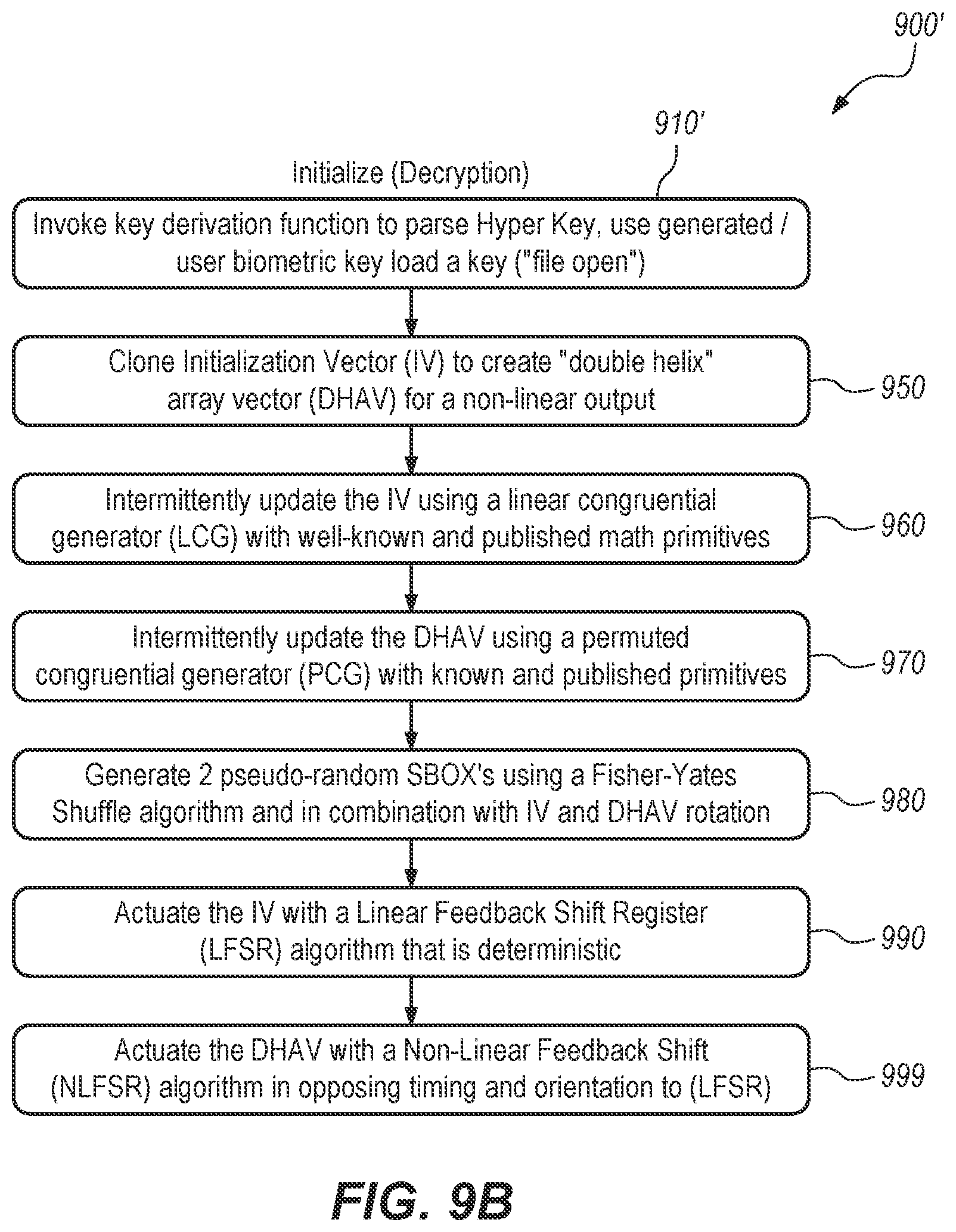 900'

910'

Initialize (Decryption)

Invoke key derivation function to parse Hyper Key, use generated / user biometric key load a key ("file open")

Clone Initialization Vector (IV) to create "double helix" array vector (DHAV) for a non-linear output

950

Intermittently update the IV using a linear congruential generator (LCG) with well-known and published math primitives

960

Intermittently update the DHAV using a permuted congruential generator (PCG) with known and published primitives

970

Generate 2 pseudo-random SBOX's using a Fisher-Yates Shuffle algorithm and in combination with IV and DHAV rotation

980

Actuate the IV with a Linear Feedback Shift Register (LFSR) algorithm that is deterministic

990

Actuate the DHAV with a Non-Linear Feedback Shift (NLFSR) algorithm in opposing timing and orientation to (LFSR)

999

FIG. 9B